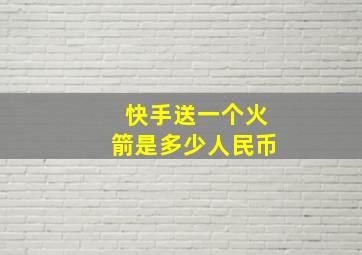 快手送一个火箭是多少人民币